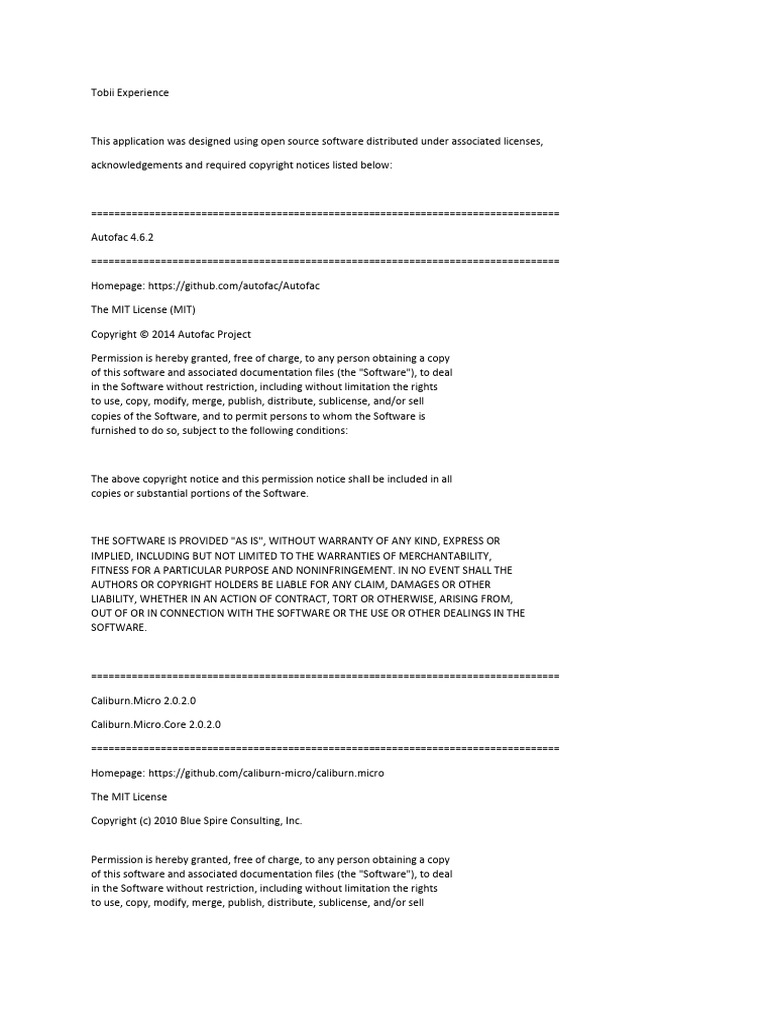 Tobii Experience

This application was designed using open source software distributed under associated licenses, acknowledgements and required copyright notices listed below:

================================================================================

Autofac 4.6.2

================================================================================

Homepage: https://github.com/autofac/Autofac

The MIT License (MIT)

Copyright © 2014 Autofac Project

Permission is hereby granted, free of charge, to any person obtaining a copy of this software and associated documentation files (the "Software"), to deal in the Software without restriction, including without limitation the rights to use, copy, modify, merge, publish, distribute, sublicense, and/or sell copies of the Software, and to permit persons to whom the Software is furnished to do so, subject to the following conditions:

The above copyright notice and this permission notice shall be included in all copies or substantial portions of the Software.

THE SOFTWARE IS PROVIDED "AS IS", WITHOUT WARRANTY OF ANY KIND, EXPRESS OR IMPLIED, INCLUDING BUT NOT LIMITED TO THE WARRANTIES OF MERCHANTABILITY, FITNESS FOR A PARTICULAR PURPOSE AND NONINFRINGEMENT. IN NO EVENT SHALL THE AUTHORS OR COPYRIGHT HOLDERS BE LIABLE FOR ANY CLAIM, DAMAGES OR OTHER LIABILITY, WHETHER IN AN ACTION OF CONTRACT, TORT OR OTHERWISE, ARISING FROM, OUT OF OR IN CONNECTION WITH THE SOFTWARE OR THE USE OR OTHER DEALINGS IN THE SOFTWARE.

================================================================================

Caliburn.Micro 2.0.2.0

Caliburn.Micro.Core 2.0.2.0

================================================================================

Homepage: https://github.com/caliburn-micro/caliburn.micro

The MIT License

Copyright (c) 2010 Blue Spire Consulting, Inc.

Permission is hereby granted, free of charge, to any person obtaining a copy of this software and associated documentation files (the "Software"), to deal in the Software without restriction, including without limitation the rights to use, copy, modify, merge, publish, distribute, sublicense, and/or sell